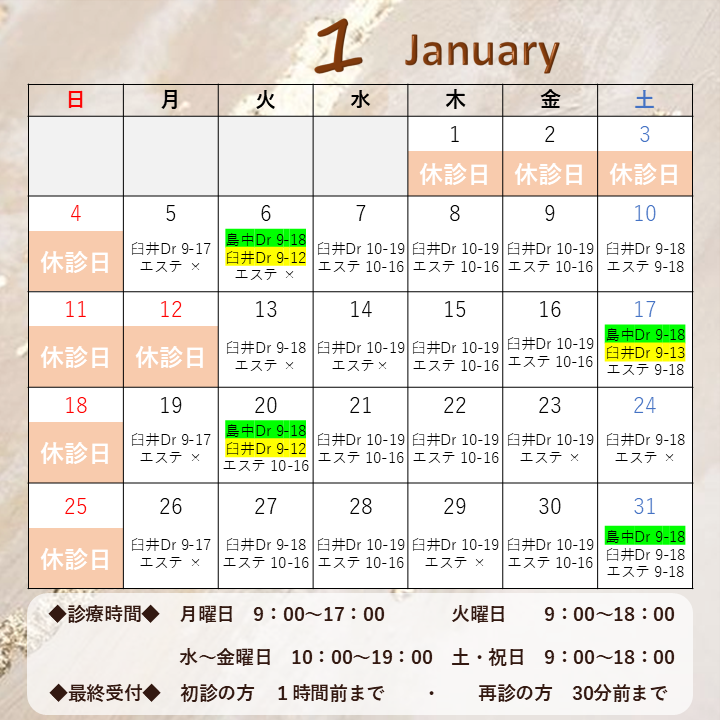 1 January

| 日 | 月 | 火 | 水 | 木 | 金 | 土 |
|---|---|---|---|---|---|---|
| | | | | 1 休診日 | 2 休診日 | 3 休診日 |
| 4 休診日 | 5 臼井Dr 9-17 エステ × | 6 島中Dr 9-18 臼井Dr 9-12 エステ × | 7 臼井Dr 10-19 エステ 10-16 | 8 臼井Dr 10-19 エステ 10-16 | 9 臼井Dr 10-19 エステ 10-16 | 10 臼井Dr 9-18 エステ 9-18 |
| 11 休診日 | 12 休診日 | 13 臼井Dr 9-18 エステ × | 14 臼井Dr 10-19 エステ× | 15 臼井Dr 10-19 エステ 10-16 | 16 臼井Dr 10-19 エステ 10-16 | 17 島中Dr 9-18 臼井Dr 9-13 エステ 9-18 |
| 18 休診日 | 19 臼井Dr 9-17 エステ × | 20 島中Dr 9-18 臼井Dr 9-12 エステ 10-16 | 21 臼井Dr 10-19 エステ 10-16 | 22 臼井Dr 10-19 エステ 10-16 | 23 臼井Dr 10-19 エステ × | 24 臼井Dr 9-18 エステ × |
| 25 休診日 | 26 臼井Dr 9-17 エステ × | 27 臼井Dr 9-18 エステ 10-16 | 28 臼井Dr 10-19 エステ 10-16 | 29 臼井Dr 10-19 エステ × | 30 臼井Dr 10-19 エステ 10-16 | 31 島中Dr 9-18 臼井Dr 9-18 エステ 9-18 |

◆診療時間◆ 月曜日 9：00～17：00 火曜日 9：00～18：00
水～金曜日 10：00～19：00 土・祝日 9：00～18：00
◆最終受付◆ 初診の方 1時間前まで ・ 再診の方 30分前まで